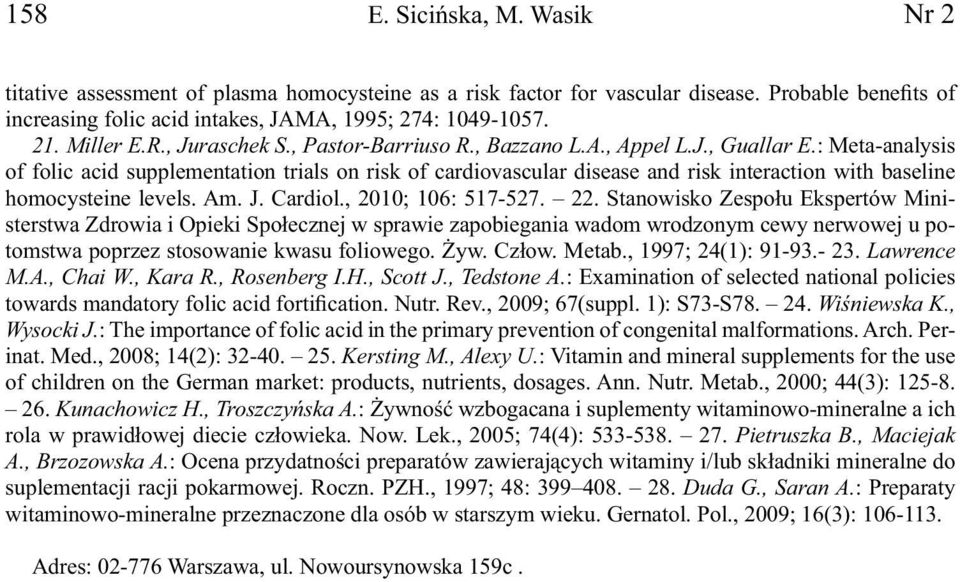 158 E. Sicińska, M. Wasik Nr 2

titative assessment of plasma homocysteine as a risk factor for vascular disease. Probable benefits of increasing folic acid intakes, JAMA, 1995; 274: 1049-1057.
21. Miller E.R., Juraschek S., Pastor-Barriuso R., Bazzano L.A., Appel L.J., Guallar E.: Meta-analysis of folic acid supplementation trials on risk of cardiovascular disease and risk interaction with baseline homocysteine levels. Am. J. Cardiol., 2010; 106: 517-527. – 22. Stanowisko Zespołu Ekspertów Ministerstwa Zdrowia i Opieki Społecznej w sprawie zapobiegania wadom wrodzonym cewy nerwowej u potomstwa poprzez stosowanie kwasu foliowego. Żyw. Człow. Metab., 1997; 24(1): 91-93.- 23. Lawrence M.A., Chai W., Kara R., Rosenberg I.H., Scott J., Tedstone A.: Examination of selected national policies towards mandatory folic acid fortification. Nutr. Rev., 2009; 67(suppl. 1): S73-S78. – 24. Wiśniewska K., Wysocki J.: The importance of folic acid in the primary prevention of congenital malformations. Arch. Perinat. Med., 2008; 14(2): 32-40. – 25. Kersting M., Alexy U.: Vitamin and mineral supplements for the use of children on the German market: products, nutrients, dosages. Ann. Nutr. Metab., 2000; 44(3): 125-8. – 26. Kunachowicz H., Troszczyńska A.: Żywność wzbogacana i suplementy witaminowo-mineralne a ich rola w prawidłowej diecie człowieka. Now. Lek., 2005; 74(4): 533-538. – 27. Pietruszka B., Maciejak A., Brzozowska A.: Ocena przydatności preparatów zawierających witaminy i/lub składniki mineralne do suplementacji racji pokarmowej. Roczn. PZH., 1997; 48: 399–408. – 28. Duda G., Saran A.: Preparaty witaminowo-mineralne przeznaczone dla osób w starszym wieku. Gernatol. Pol., 2009; 16(3): 106-113.

Adres: 02-776 Warszawa, ul. Nowoursynowska 159c .